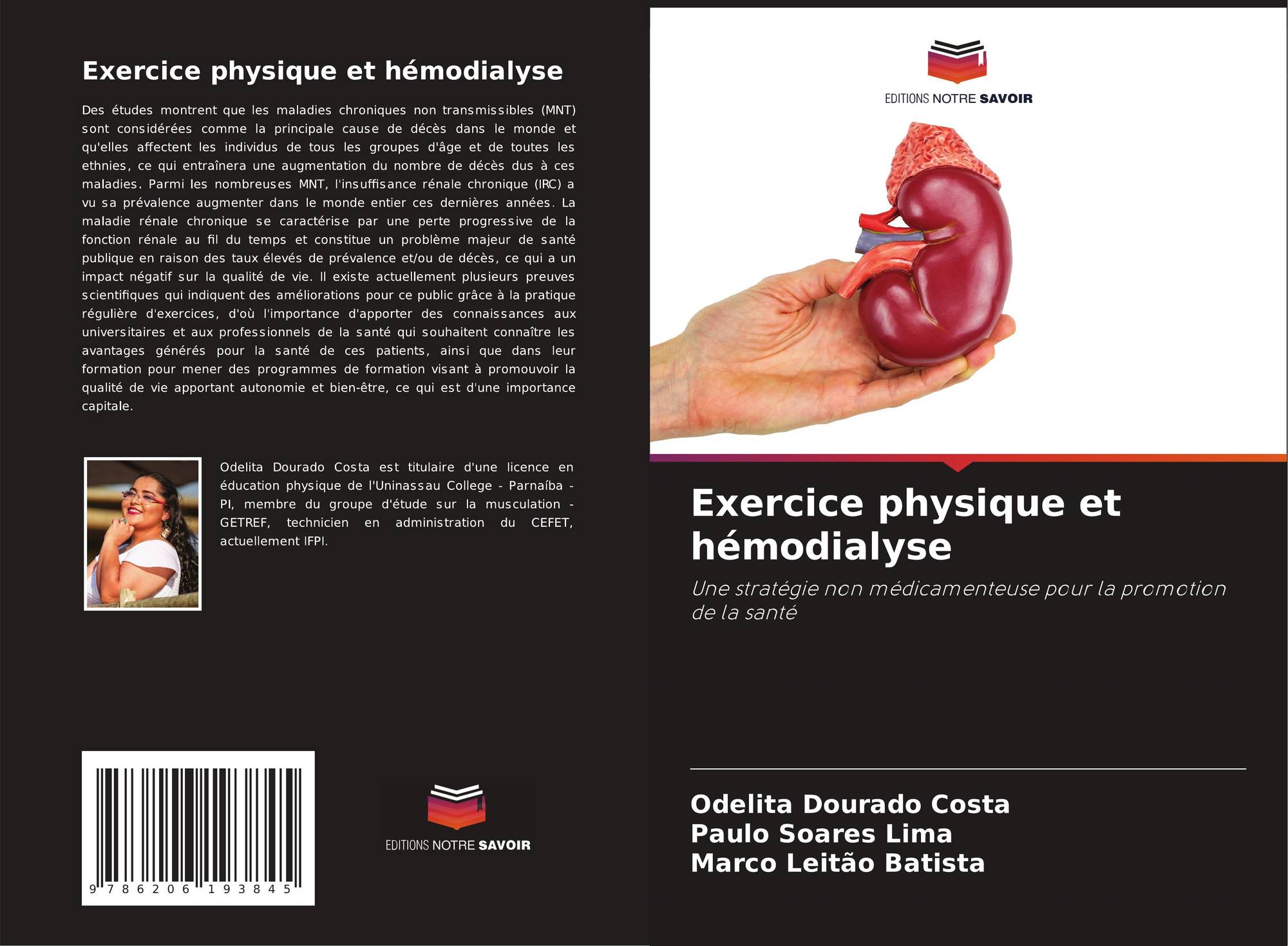 Exercice physique et hémodialyse

Des études montrent que les maladies chroniques non transmissibles (MNT) sont considérées comme la principale cause de décès dans le monde et qu'elles affectent les individus de tous les groupes d'âge et de toutes les ethnies, ce qui entraînera une augmentation du nombre de décès dus à ces maladies. Parmi les nombreuses MNT, l'insuffisance rénale chronique (IRC) a vu sa prévalence augmenter dans le monde entier ces dernières années. La maladie rénale chronique se caractérise par une perte progressive de la fonction rénale au fil du temps et constitue un problème majeur de santé publique en raison des taux élevés de prévalence et/ou de décès, ce qui a un impact négatif sur la qualité de vie. Il existe actuellement plusieurs preuves scientifiques qui indiquent des améliorations pour ce public grâce à la pratique régulière d'exercices, d'où l'importance d'apporter des connaissances aux universitaires et aux professionnels de la santé qui souhaitent connaître les avantages générés pour la santé de ces patients, ainsi que dans leur formation pour mener des programmes de formation visant à promouvoir la qualité de vie apportant autonomie et bien-être, ce qui est d'une importance capitale.

Odelita Dourado Costa est titulaire d'une licence en éducation physique de l'Uninassau College - Parnaíba - PI, membre du groupe d'étude sur la musculation - GETREF, technicien en administration du CEFET, actuellement IFPI.

9 786206 193845

EDITIONS NOTRE SAVOIR

EDITIONS NOTRE SAVOIR

Exercice physique et hémodialyse

Une stratégie non médicamenteuse pour la promotion de la santé

Odelita Dourado Costa
Paulo Soares Lima
Marco Leitão Batista